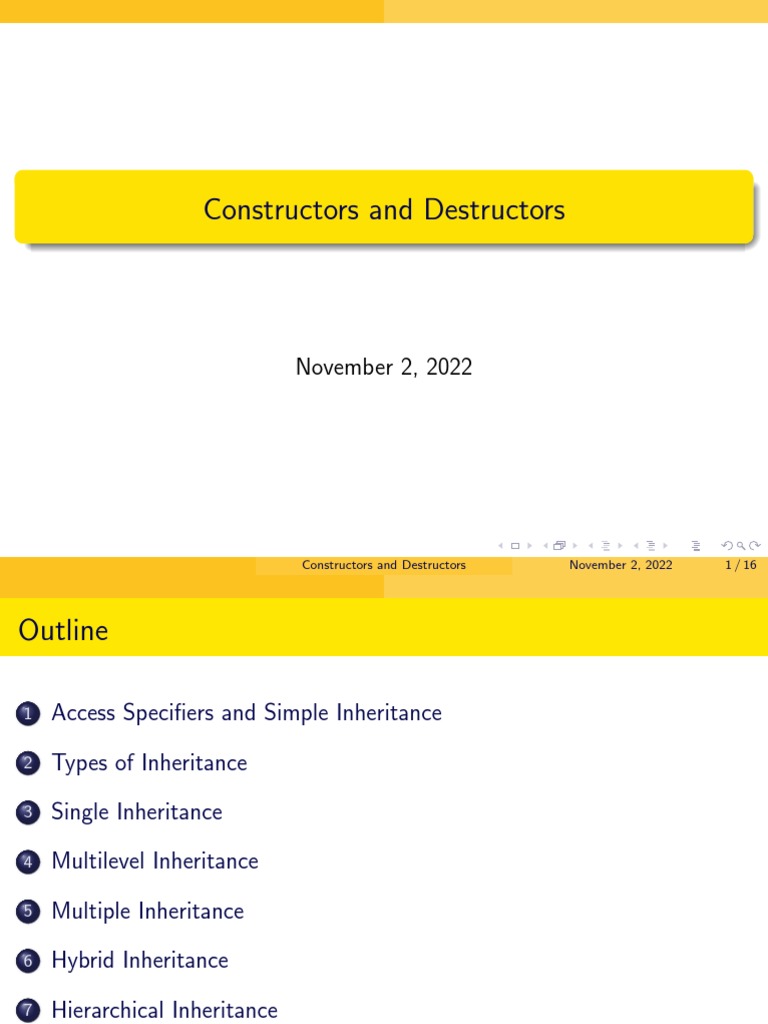 Constructors and Destructors

November 2, 2022

Constructors and Destructors November 2, 2022 1 / 16

Outline

1 Access Specifiers and Simple Inheritance

2 Types of Inheritance

3 Single Inheritance

4 Multilevel Inheritance

5 Multiple Inheritance

6 Hybrid Inheritance

7 Hierarchical Inheritance